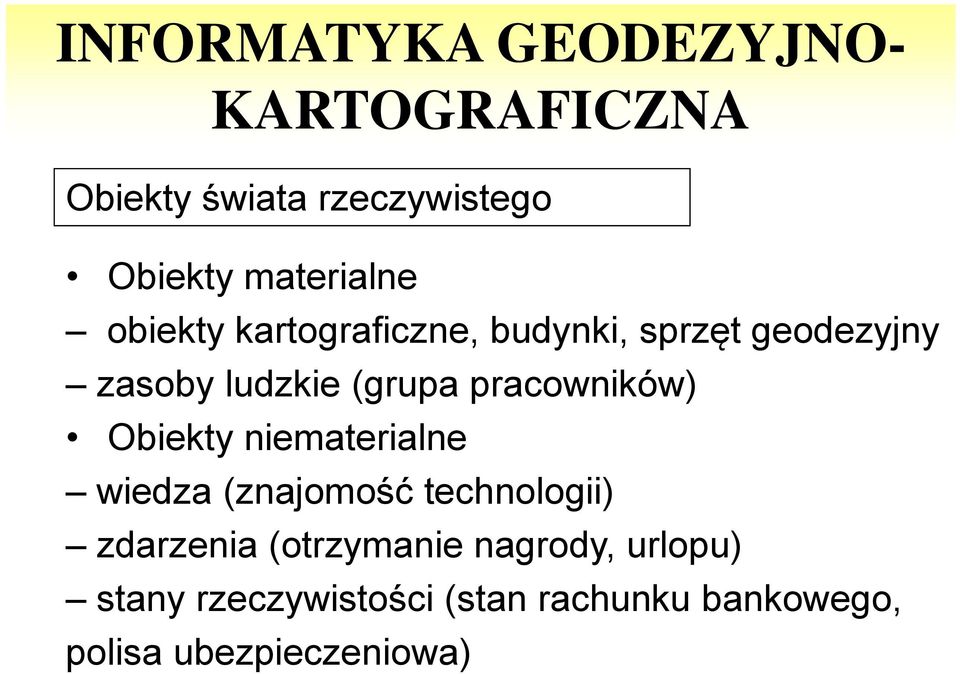 INFORMATYKA GEODEZYJNO-KARTOGRAFICZNA

Obiekty świata rzeczywistego

• Obiekty materialne
– obiekty kartograficzne, budynki, sprzęt geodezyjny
– zasoby ludzkie (grupa pracowników)
• Obiekty niematerialne
– wiedza (znajomość technologii)
– zdarzenia (otrzymanie nagrody, urlopu)
– stany rzeczywistości (stan rachunku bankowego, polisa ubezpieczeniowa)